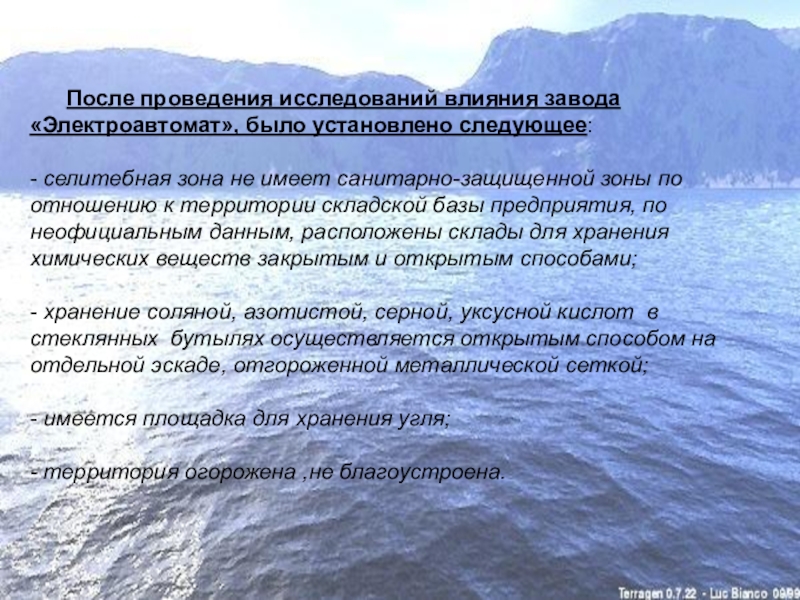 После проведения исследований влияния завода «Электроавтомат», было установлено следующее:

- селитебная зона не имеет санитарно-защищенной зоны по отношению к территории складской базы предприятия, по неофициальным данным, расположены склады для хранения химических веществ закрытым и открытым способами;

- хранение соляной, азотистой, серной, уксусной кислот в стеклянных бутылях осуществляется открытым способом на отдельной эскаде, отгороженной металлической сеткой;

- имеется площадка для хранения угля;

- территория огорожена ,не благоустроена.

Terragen 0.7.22 - Luc Bianco 09/99